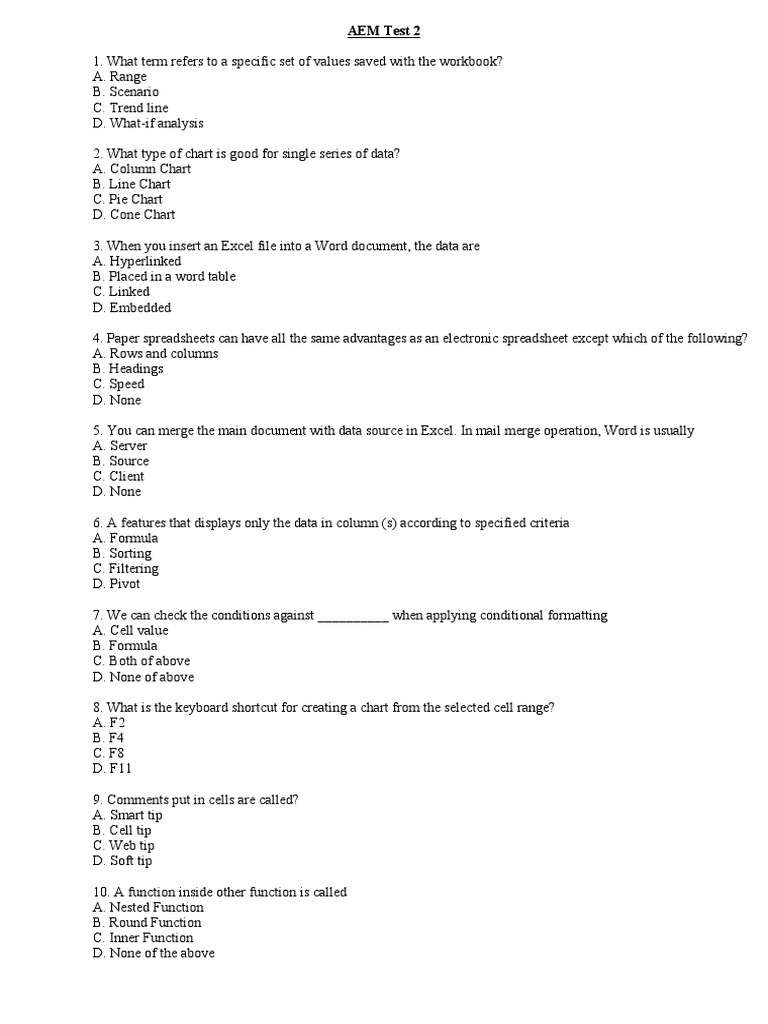 AEM Test 2

1. What term refers to a specific set of values saved with the workbook?
A. Range
B. Scenario
C. Trend line
D. What-if analysis

2. What type of chart is good for single series of data?
A. Column Chart
B. Line Chart
C. Pie Chart
D. Cone Chart

3. When you insert an Excel file into a Word document, the data are
A. Hyperlinked
B. Placed in a word table
C. Linked
D. Embedded

4. Paper spreadsheets can have all the same advantages as an electronic spreadsheet except which of the following?
A. Rows and columns
B. Headings
C. Speed
D. None

5. You can merge the main document with data source in Excel. In mail merge operation, Word is usually
A. Server
B. Source
C. Client
D. None

6. A features that displays only the data in column (s) according to specified criteria
A. Formula
B. Sorting
C. Filtering
D. Pivot

7. We can check the conditions against __________ when applying conditional formatting
A. Cell value
B. Formula
C. Both of above
D. None of above

8. What is the keyboard shortcut for creating a chart from the selected cell range?
A. F2
B. F4
C. F8
D. F11

9. Comments put in cells are called?
A. Smart tip
B. Cell tip
C. Web tip
D. Soft tip

10. A function inside other function is called
A. Nested Function
B. Round Function
C. Inner Function
D. None of the above